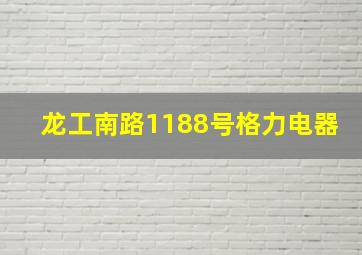 龙工南路1188号格力电器